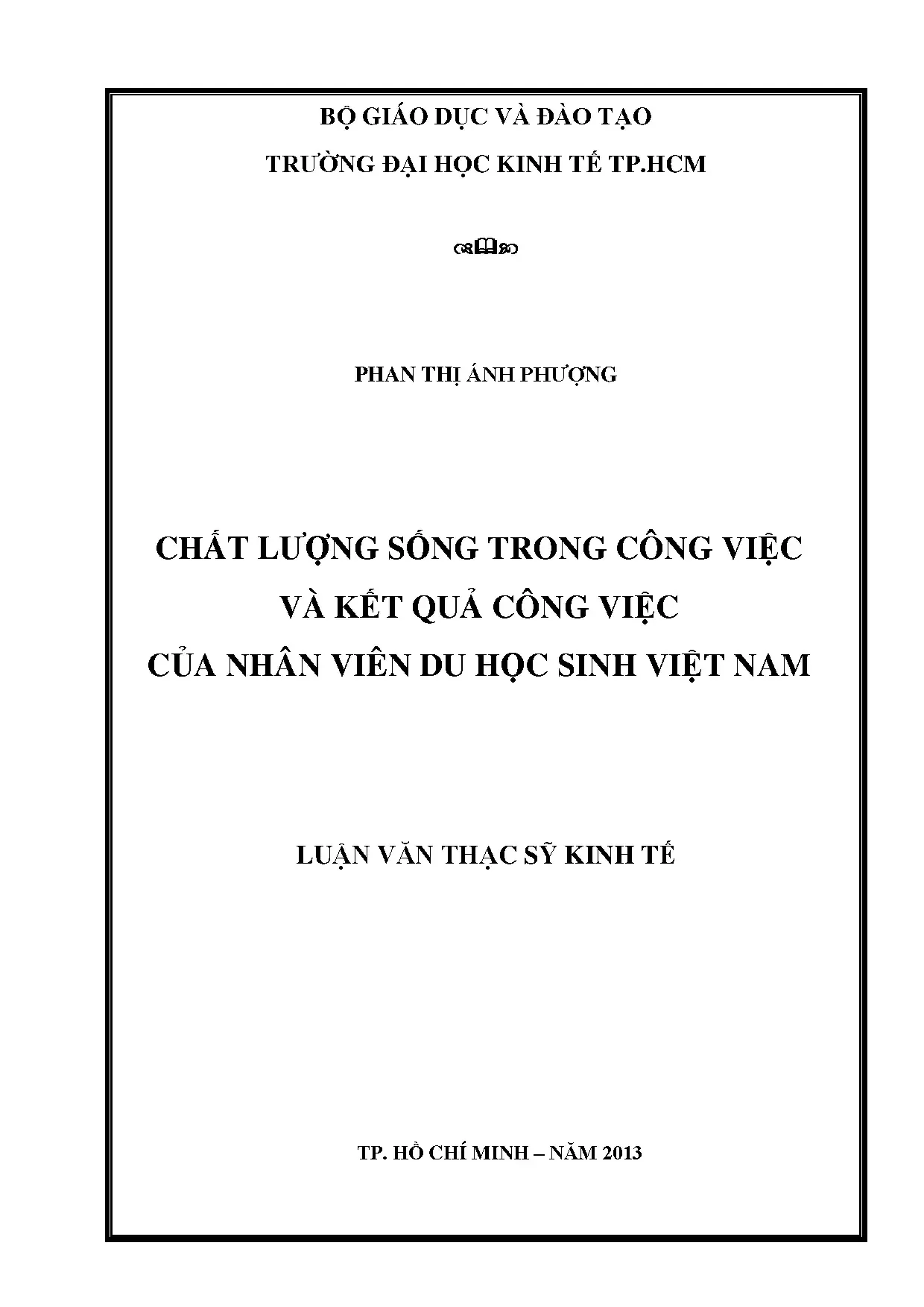 BỘ GIÁO DỤC VÀ ĐÀO TẠO

TRƯỜNG ĐẠI HỌC KINH TẾ TP.HCM

PHAN THỊ ÁNH PHƯỢNG

CHẤT LƯỢNG SỐNG TRONG CÔNG VIỆC
VÀ KẾT QUẢ CÔNG VIỆC
CỦA NHÂN VIÊN DU HỌC SINH VIỆT NAM

LUẬN VĂN THẠC SỸ KINH TẾ

TP. HỒ CHÍ MINH – NĂM 2013